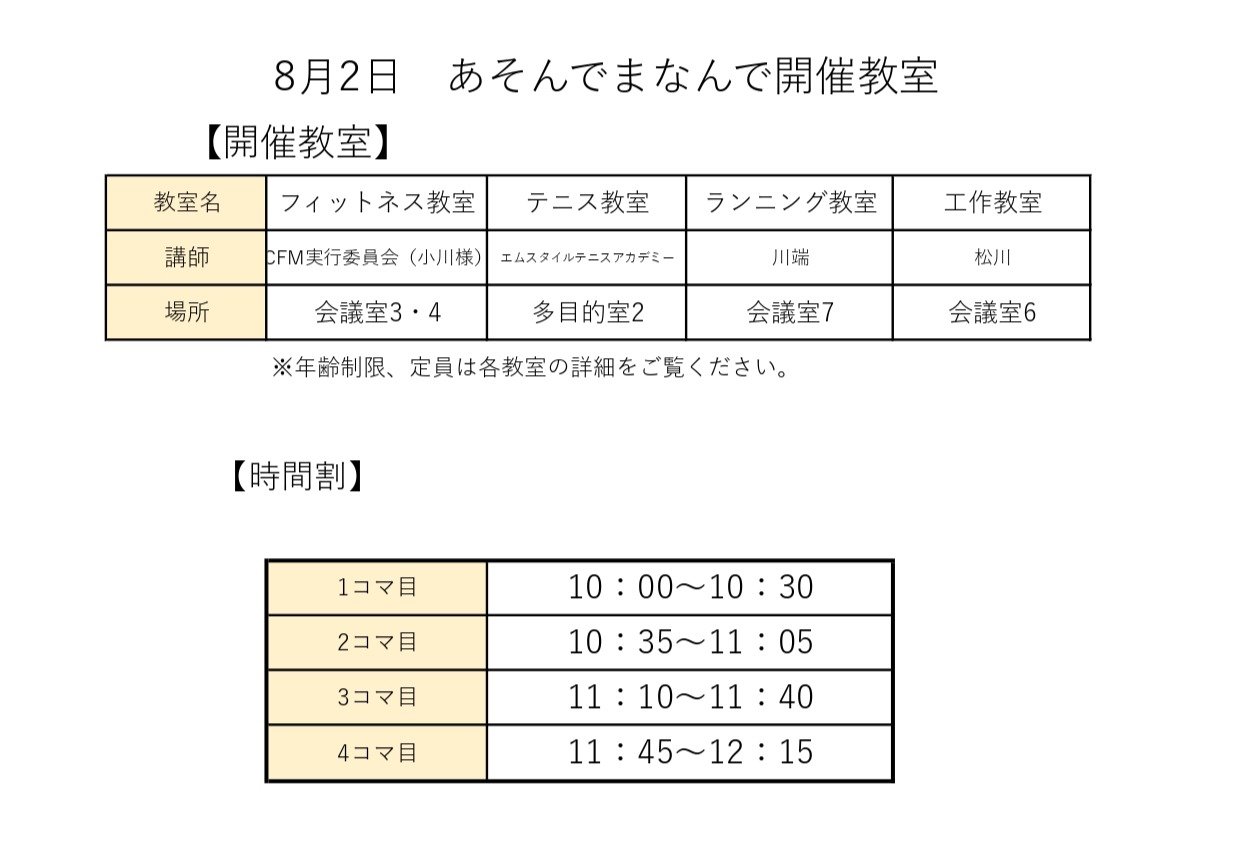 8月2日　あそんでまなんで開催教室

【開催教室】

| 教室名 | フィットネス教室 | テニス教室 | ランニング教室 | 工作教室 |
|---|---|---|---|---|
| 講師 | CFM実行委員会（小川様） | エムスタイルテニスアカデミー | 川端 | 松川 |
| 場所 | 会議室3・4 | 多目的室2 | 会議室7 | 会議室6 |

※年齢制限、定員は各教室の詳細をご覧ください。

【時間割】

| 1コマ目 | 10：00～10：30 |
|---|---|
| 2コマ目 | 10：35～11：05 |
| 3コマ目 | 11：10～11：40 |
| 4コマ目 | 11：45～12：15 |